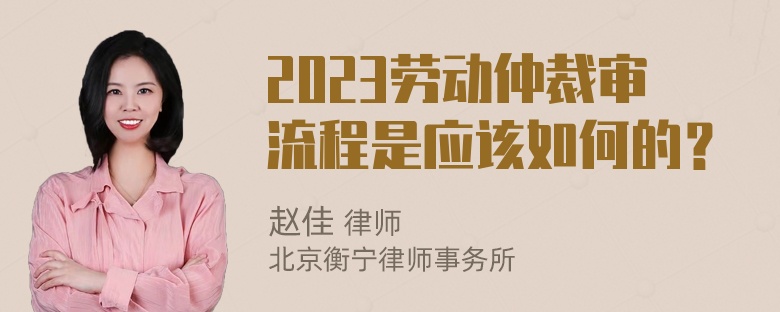 2023劳动仲裁审流程是应该如何的？

赵佳 律师
北京衡宁律师事务所